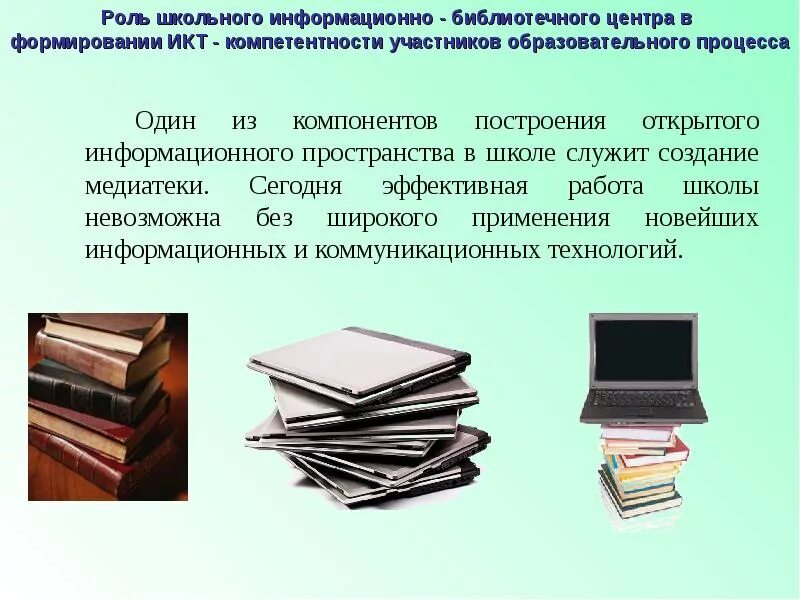 Роль школьного информационно - библиотечного центра в формировании ИКТ - компетентности участников образовательного процесса

Один из компонентов построения открытого информационного пространства в школе служит создание медиатеки. Сегодня эффективная работа школы невозможна без широкого применения новейших информационных и коммуникационных технологий.